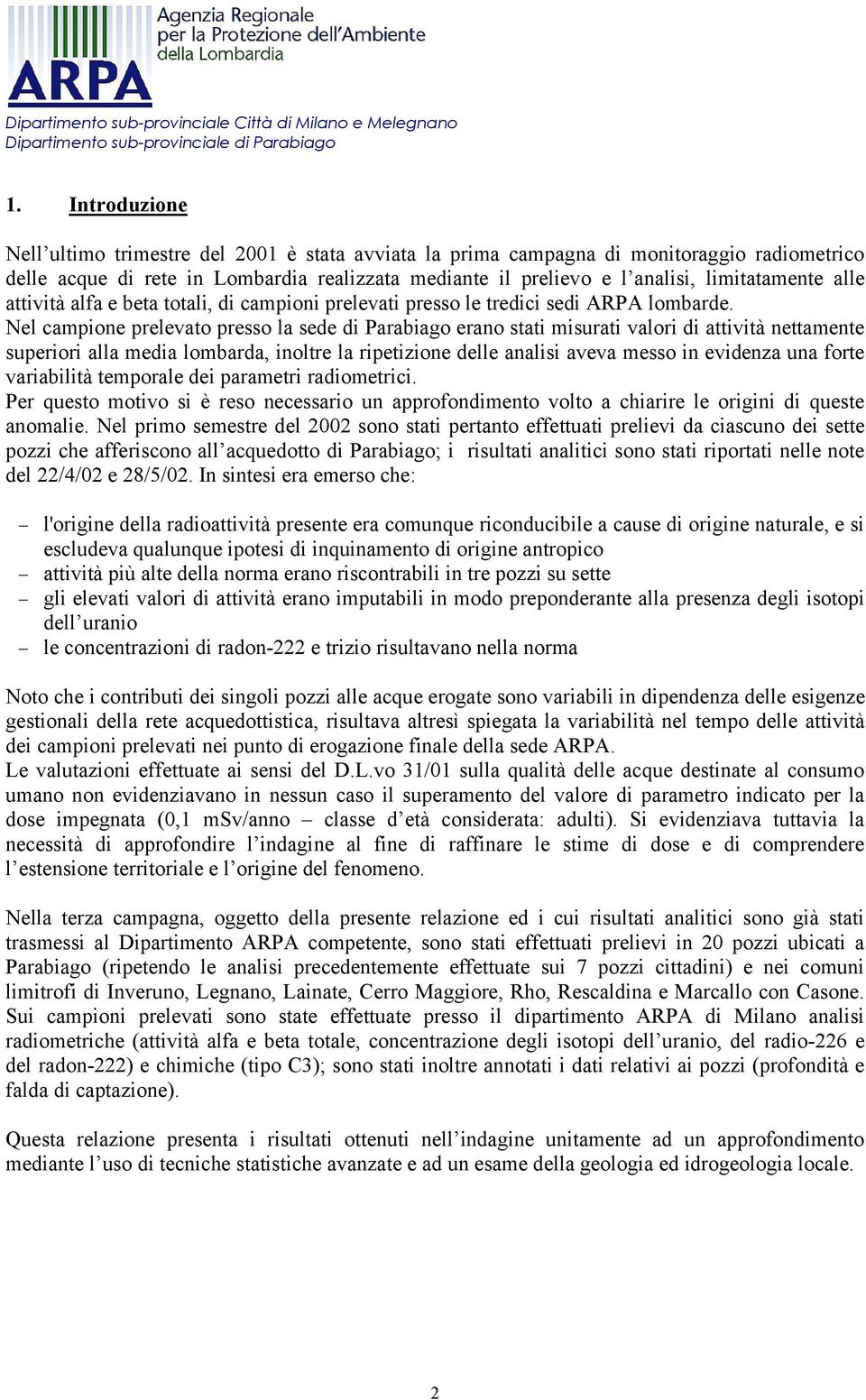 ARPA
Agenzia Regionale per la Protezione dell'Ambiente della Lombardia

Dipartimento sub-provinciale Città di Milano e Melegnano
Dipartimento sub-provinciale di Parabiago

1. Introduzione

Nell'ultimo trimestre del 2001 è stata avviata la prima campagna di monitoraggio radiometrico delle acque di rete in Lombardia realizzata mediante il prelievo e l'analisi, limitatamente alle attività alfa e beta totali, di campioni prelevati presso le tredici sedi ARPA lombarde.
Nel campione prelevato presso la sede di Parabiago erano stati misurati valori di attività nettamente superiori alla media lombarda, inoltre la ripetizione delle analisi aveva messo in evidenza una forte variabilità temporale dei parametri radiometrici.
Per questo motivo si è reso necessario un approfondimento volto a chiarire le origini di queste anomalie. Nel primo semestre del 2002 sono stati pertanto effettuati prelievi da ciascuno dei sette pozzi che afferiscono all'acquedotto di Parabiago; i risultati analitici sono stati riportati nelle note del 22/4/02 e 28/5/02. In sintesi era emerso che:

– l'origine della radioattività presente era comunque riconducibile a cause di origine naturale, e si escludeva qualunque ipotesi di inquinamento di origine antropico
– attività più alte della norma erano riscontrabili in tre pozzi su sette
– gli elevati valori di attività erano imputabili in modo preponderante alla presenza degli isotopi dell'uranio
– le concentrazioni di radon-222 e trizio risultavano nella norma

Noto che i contributi dei singoli pozzi alle acque erogate sono variabili in dipendenza delle esigenze gestionali della rete acquedottistica, risultava altresì spiegata la variabilità nel tempo delle attività dei campioni prelevati nei punto di erogazione finale della sede ARPA.
Le valutazioni effettuate ai sensi del D.L.vo 31/01 sulla qualità delle acque destinate al consumo umano non evidenziavano in nessun caso il superamento del valore di parametro indicato per la dose impegnata (0,1 mSv/anno – classe d'età considerata: adulti). Si evidenziava tuttavia la necessità di approfondire l'indagine al fine di raffinare le stime di dose e di comprendere l'estensione territoriale e l'origine del fenomeno.

Nella terza campagna, oggetto della presente relazione ed i cui risultati analitici sono già stati trasmessi al Dipartimento ARPA competente, sono stati effettuati prelievi in 20 pozzi ubicati a Parabiago (ripetendo le analisi precedentemente effettuate sui 7 pozzi cittadini) e nei comuni limitrofi di Inveruno, Legnano, Lainate, Cerro Maggiore, Rho, Rescaldina e Marcallo con Casone. Sui campioni prelevati sono state effettuate presso il dipartimento ARPA di Milano analisi radiometriche (attività alfa e beta totale, concentrazione degli isotopi dell'uranio, del radio-226 e del radon-222) e chimiche (tipo C3); sono stati inoltre annotati i dati relativi ai pozzi (profondità e falda di captazione).

Questa relazione presenta i risultati ottenuti nell'indagine unitamente ad un approfondimento mediante l'uso di tecniche statistiche avanzate e ad un esame della geologia ed idrogeologia locale.

2